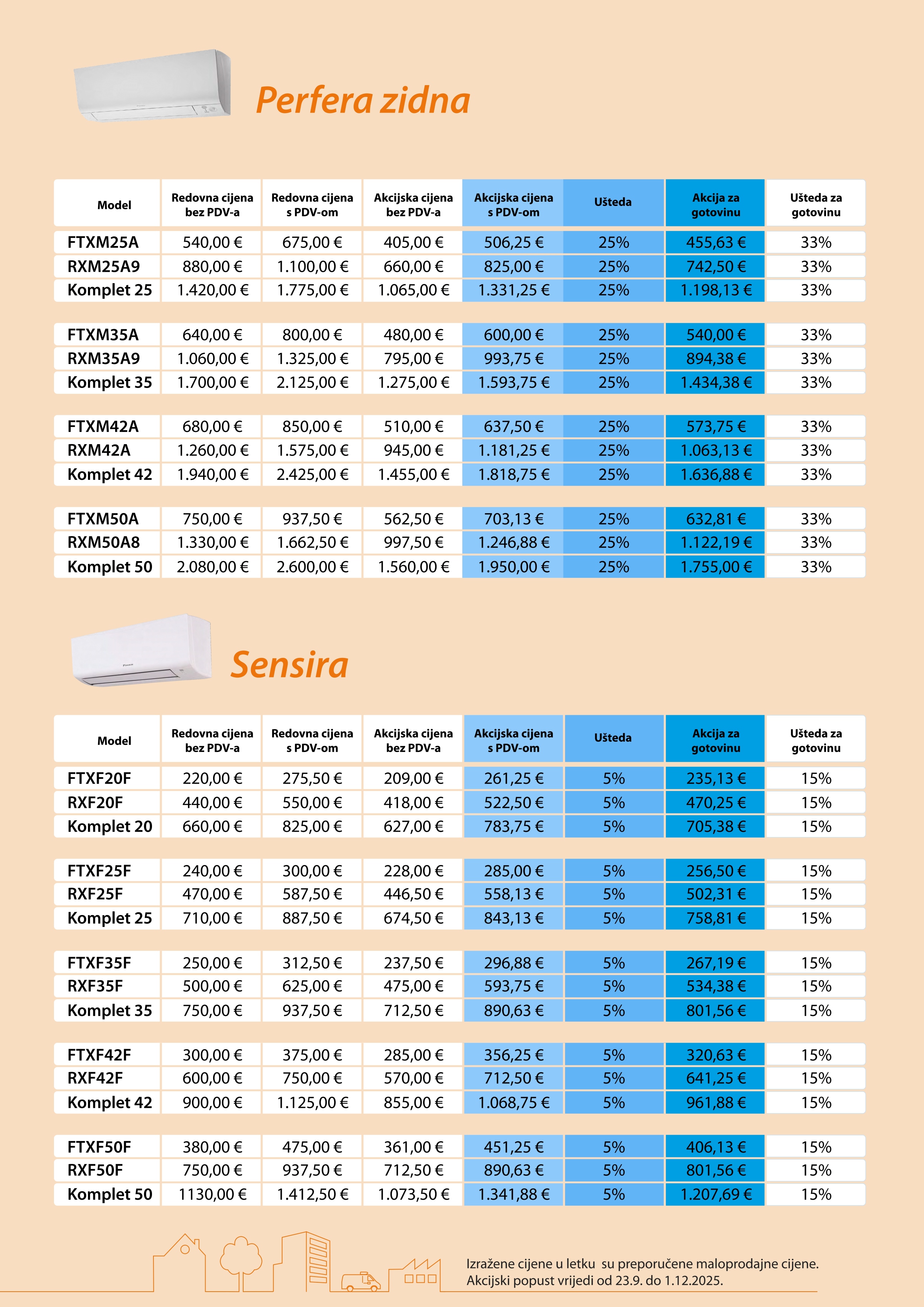 Perfera zidna

| Model | Redovna cijena bez PDV-a | Redovna cijena s PDV-om | Akcijska cijena bez PDV-a | Akcijska cijena s PDV-om | Ušteda | Akcija za gotovinu | Ušteda za gotovinu |
|---|---|---|---|---|---|---|---|
| FTXM25A | 540,00 € | 675,00 € | 405,00 € | 506,25 € | 25% | 455,63 € | 33% |
| RXM25A9 | 880,00 € | 1.100,00 € | 660,00 € | 825,00 € | 25% | 742,50 € | 33% |
| Komplet 25 | 1.420,00 € | 1.775,00 € | 1.065,00 € | 1.331,25 € | 25% | 1.198,13 € | 33% |
| FTXM35A | 640,00 € | 800,00 € | 480,00 € | 600,00 € | 25% | 540,00 € | 33% |
| RXM35A9 | 1.060,00 € | 1.325,00 € | 795,00 € | 993,75 € | 25% | 894,38 € | 33% |
| Komplet 35 | 1.700,00 € | 2.125,00 € | 1.275,00 € | 1.593,75 € | 25% | 1.434,38 € | 33% |
| FTXM42A | 680,00 € | 850,00 € | 510,00 € | 637,50 € | 25% | 573,75 € | 33% |
| RXM42A | 1.260,00 € | 1.575,00 € | 945,00 € | 1.181,25 € | 25% | 1.063,13 € | 33% |
| Komplet 42 | 1.940,00 € | 2.425,00 € | 1.455,00 € | 1.818,75 € | 25% | 1.636,88 € | 33% |
| FTXM50A | 750,00 € | 937,50 € | 562,50 € | 703,13 € | 25% | 632,81 € | 33% |
| RXM50A8 | 1.330,00 € | 1.662,50 € | 997,50 € | 1.246,88 € | 25% | 1.122,19 € | 33% |
| Komplet 50 | 2.080,00 € | 2.600,00 € | 1.560,00 € | 1.950,00 € | 25% | 1.755,00 € | 33% |

Sensira

| Model | Redovna cijena bez PDV-a | Redovna cijena s PDV-om | Akcijska cijena bez PDV-a | Akcijska cijena s PDV-om | Ušteda | Akcija za gotovinu | Ušteda za gotovinu |
|---|---|---|---|---|---|---|---|
| FTXF20F | 220,00 € | 275,50 € | 209,00 € | 261,25 € | 5% | 235,13 € | 15% |
| RXF20F | 440,00 € | 550,00 € | 418,00 € | 522,50 € | 5% | 470,25 € | 15% |
| Komplet 20 | 660,00 € | 825,00 € | 627,00 € | 783,75 € | 5% | 705,38 € | 15% |
| FTXF25F | 240,00 € | 300,00 € | 228,00 € | 285,00 € | 5% | 256,50 € | 15% |
| RXF25F | 470,00 € | 587,50 € | 446,50 € | 558,13 € | 5% | 502,31 € | 15% |
| Komplet 25 | 710,00 € | 887,50 € | 674,50 € | 843,13 € | 5% | 758,81 € | 15% |
| FTXF35F | 250,00 € | 312,50 € | 237,50 € | 296,88 € | 5% | 267,19 € | 15% |
| RXF35F | 500,00 € | 625,00 € | 475,00 € | 593,75 € | 5% | 534,38 € | 15% |
| Komplet 35 | 750,00 € | 937,50 € | 712,50 € | 890,63 € | 5% | 801,56 € | 15% |
| FTXF42F | 300,00 € | 375,00 € | 285,00 € | 356,25 € | 5% | 320,63 € | 15% |
| RXF42F | 600,00 € | 750,00 € | 570,00 € | 712,50 € | 5% | 641,25 € | 15% |
| Komplet 42 | 900,00 € | 1.125,00 € | 855,00 € | 1.068,75 € | 5% | 961,88 € | 15% |
| FTXF50F | 380,00 € | 475,00 € | 361,00 € | 451,25 € | 5% | 406,13 € | 15% |
| RXF50F | 750,00 € | 937,50 € | 712,50 € | 890,63 € | 5% | 801,56 € | 15% |
| Komplet 50 | 1130,00 € | 1.412,50 € | 1.073,50 € | 1.341,88 € | 5% | 1.207,69 € | 15% |

Izražene cijene u letku su preporučene maloprodajne cijene.
Akcijski popust vrijedi od 23.9. do 1.12.2025.